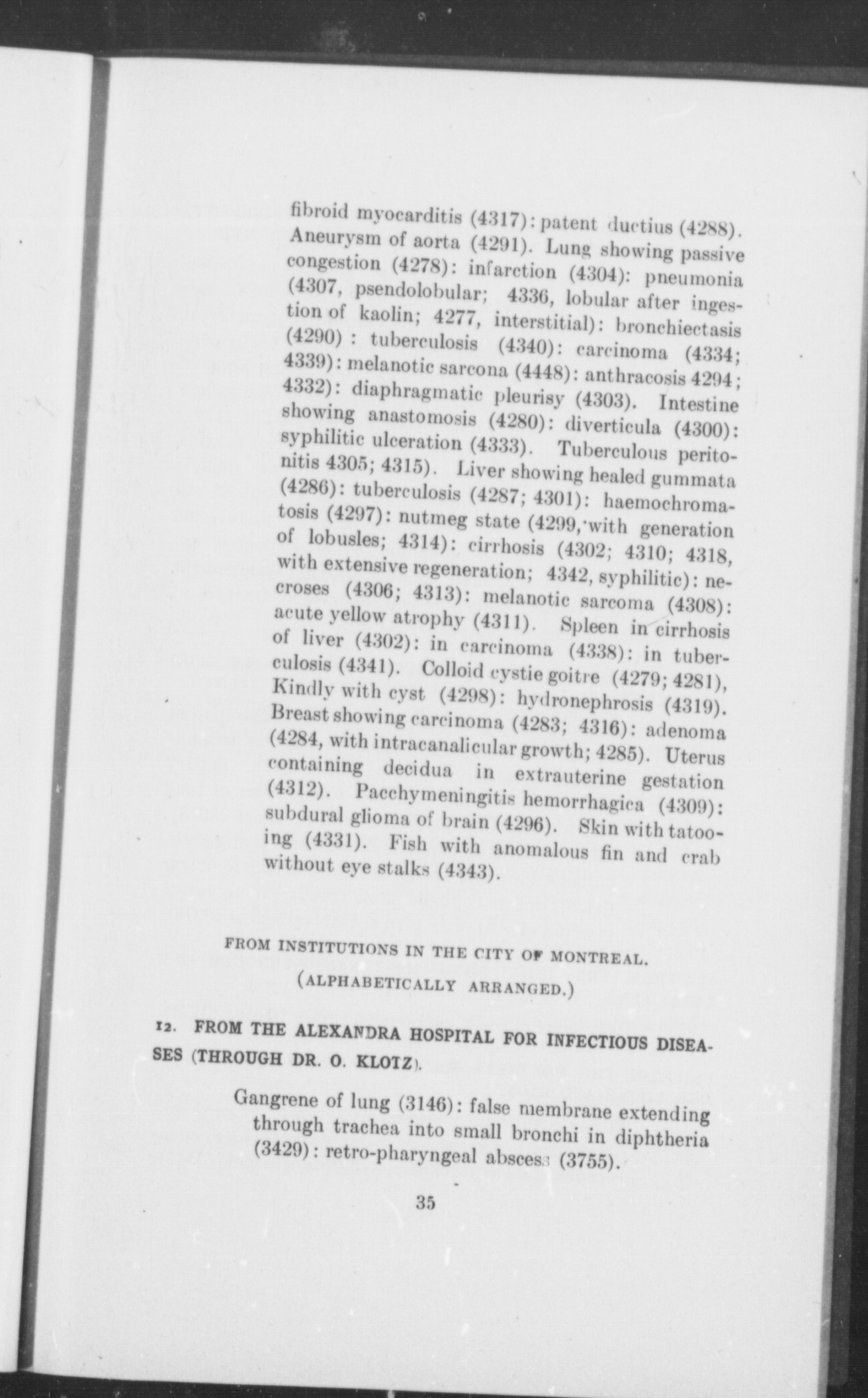 fibroid myocarditis (4317): patent ductius (4288). Aneurysm of aorta (4291). Lung showing passive congestion (4278): infarction (4304): pneumonia (4307, psendolobular; 4336, lobular after ingestion of kaolin; 4277, interstitial): bronchiectasis (4290) : tuberculosis (4340): carcinoma (4334; 4339): melanotic sarcona (4448): anthracosis 4294; 4332): diaphragmatic pleurisy (4303). Intestine showing anastomosis (4280): diverticula (4300): syphilitic ulceration (4333). Tuberculous peritonitis 4305; 4315). Liver showing healed gummata (4286): tuberculosis (4287; 4301): haemochromatosis (4297): nutmeg state (4299, with generation of lobusles; 4314): cirrhosis (4302; 4310; 4318, with extensive regeneration; 4342, syphilitic): necroses (4306; 4313): melanotic sarcoma (4308): acute yellow atrophy (4311). Spleen in cirrhosis of liver (4302): in carcinoma (4338): in tuberculosis (4341). Colloid cystie goitre (4279; 4281), Kindly with cyst (4298): hydronephrosis (4319). Breast showing carcinoma (4283; 4316): adenoma (4284, with intracanalicular growth; 4285). Uterus containing decidua in extrauterine gestation (4312). Pacchymeningitis hemorrhagica (4309): subdural glioma of brain (4296). Skin with tatooing (4331). Fish with anomalous fin and crab without eye stalks (4343).

FROM INSTITUTIONS IN THE CITY OF MONTREAL.

(ALPHABETICALLY ARRANGED.)

12. FROM THE ALEXANDRA HOSPITAL FOR INFECTIOUS DISEASES (THROUGH DR. O. KLOTZ).

Gangrene of lung (3146): false membrane extending through trachea into small bronchi in diphtheria (3429): retro-pharyngeal abscess (3755).

35